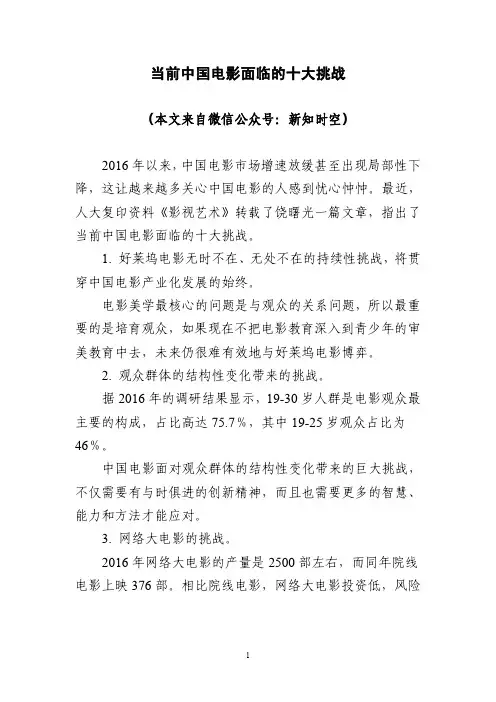 当前中国电影面临的十大挑战

（本文来自微信公众号：新知时空）

2016年以来，中国电影市场增速放缓甚至出现局部性下降，这让越来越多关心中国电影的人感到忧心忡忡。最近，人大复印资料《影视艺术》转载了饶曙光一篇文章，指出了当前中国电影面临的十大挑战。

1. 好莱坞电影无时不在、无处不在的持续性挑战，将贯穿中国电影产业化发展的始终。

电影美学最核心的问题是与观众的关系问题，所以最重要的是培育观众，如果现在不把电影教育深入到青少年的审美教育中去，未来仍很难有效地与好莱坞电影博弈。

2. 观众群体的结构性变化带来的挑战。

据2016年的调研结果显示，19-30岁人群是电影观众最主要的构成，占比高达75.7%，其中19-25岁观众占比为46%。

中国电影面对观众群体的结构性变化带来的巨大挑战，不仅需要有与时俱进的创新精神，而且也需要更多的智慧、能力和方法才能应对。

3. 网络大电影的挑战。

2016年网络大电影的产量是2500部左右，而同年院线电影上映376部。相比院线电影，网络大电影投资低，风险

1